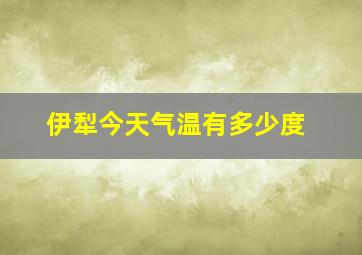 伊犁今天气温有多少度